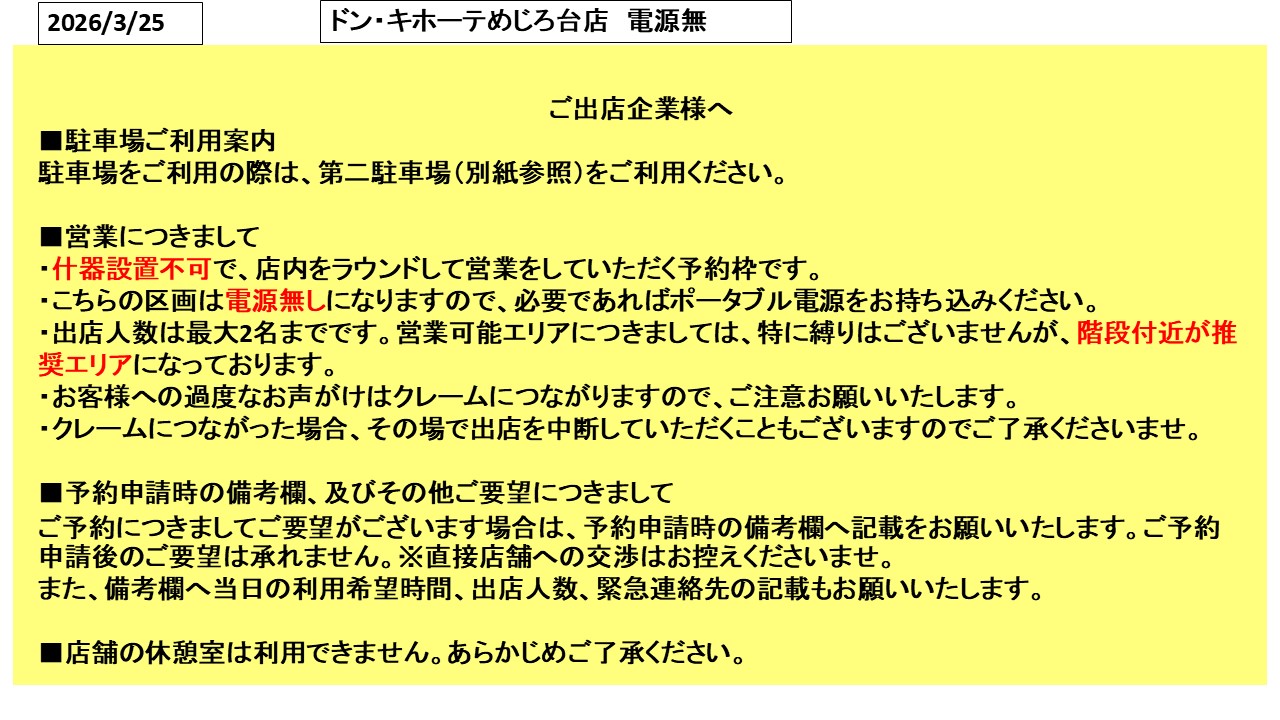 2026/3/25

ドン・キホーテめじろ台店 電源無

ご出店企業様へ

■駐車場ご利用案内
駐車場をご利用の際は、第二駐車場(別紙参照)をご利用ください。

■営業につきまして
・什器設置不可で、店内をラウンドして営業をしていただく予約枠です。
・こちらの区画は電源無しになりますので、必要であればポータブル電源をお持ち込みください。
・出店人数は最大2名までです。営業可能エリアにつきましては、特に縛りはございませんが、階段付近が推奨エリアになっております。
・お客様への過度なお声がけはクレームにつながりますので、ご注意お願いいたします。
・クレームにつながった場合、その場で出店を中断していただくこともございますのでご了承くださいませ。

■予約申請時の備考欄、及びその他ご要望につきまして
ご予約につきましてご要望がございます場合は、予約申請時の備考欄へ記載をお願いいたします。ご予約申請後のご要望は承れません。※直接店舗への交渉はお控えくださいませ。
また、備考欄へ当日の利用希望時間、出店人数、緊急連絡先の記載もお願いいたします。

■店舗の休憩室は利用できません。あらかじめご了承ください。